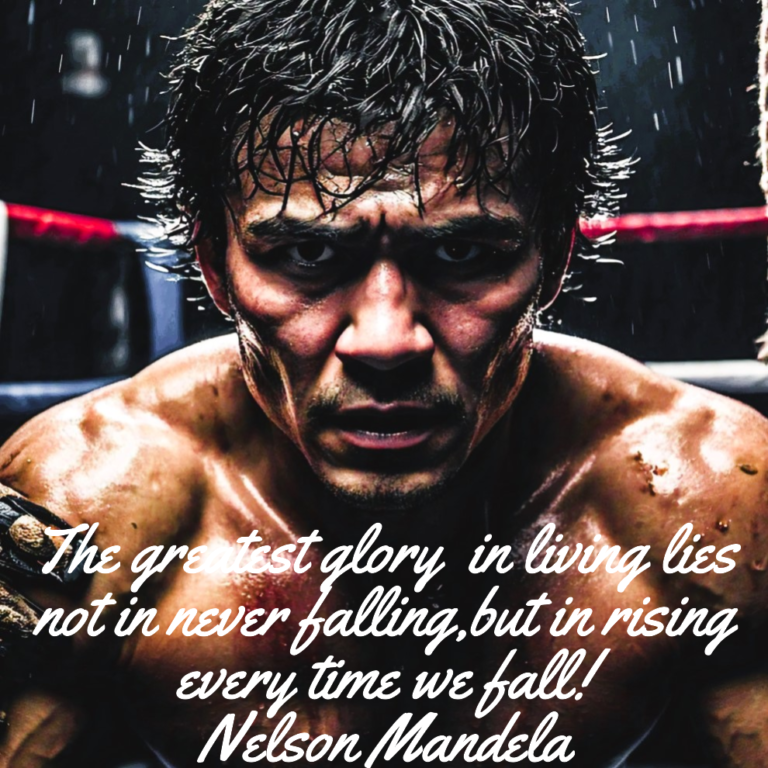 The greatest glory in living lies not in never falling,but in rising every time we fall!
Nelson Mandela